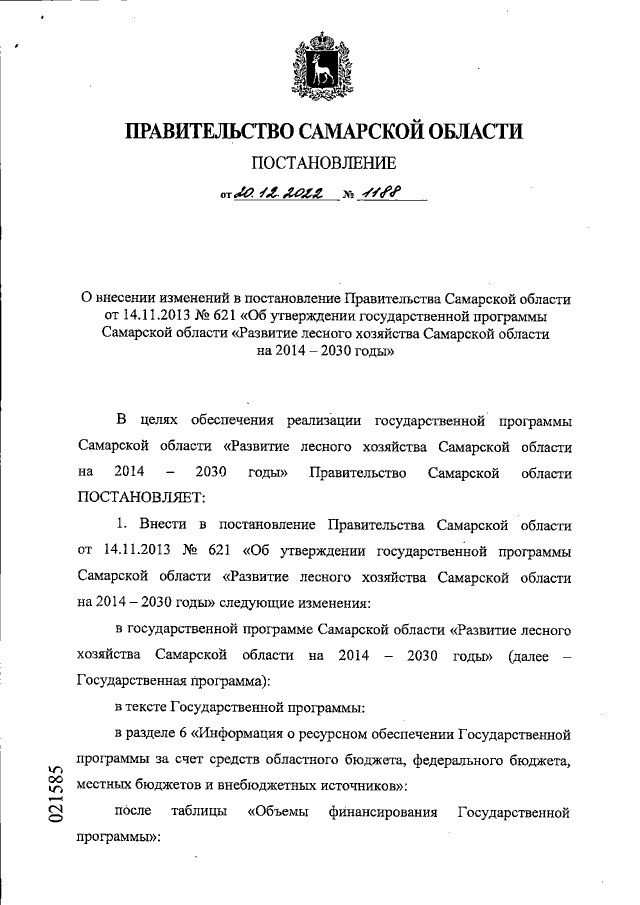 ПРАВИТЕЛЬСТВО САМАРСКОЙ ОБЛАСТИ

ПОСТАНОВЛЕНИЕ

от 20.12.2022 № 1188

О внесении изменений в постановление Правительства Самарской области от 14.11.2013 № 621 «Об утверждении государственной программы Самарской области «Развитие лесного хозяйства Самарской области на 2014 – 2030 годы»

В целях обеспечения реализации государственной программы Самарской области «Развитие лесного хозяйства Самарской области на 2014 – 2030 годы» Правительство Самарской области ПОСТАНОВЛЯЕТ:

1. Внести в постановление Правительства Самарской области от 14.11.2013 № 621 «Об утверждении государственной программы Самарской области «Развитие лесного хозяйства Самарской области на 2014 – 2030 годы» следующие изменения:

в государственной программе Самарской области «Развитие лесного хозяйства Самарской области на 2014 – 2030 годы» (далее – Государственная программа):

в тексте Государственной программы:

в разделе 6 «Информация о ресурсном обеспечении Государственной программы за счет средств областного бюджета, федерального бюджета, местных бюджетов и внебюджетных источников»:

после таблицы «Объемы финансирования Государственной программы»:

021585